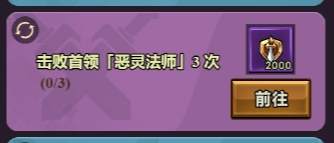 击败首领「恶灵法师」3 次
(0/3)

2000

前往